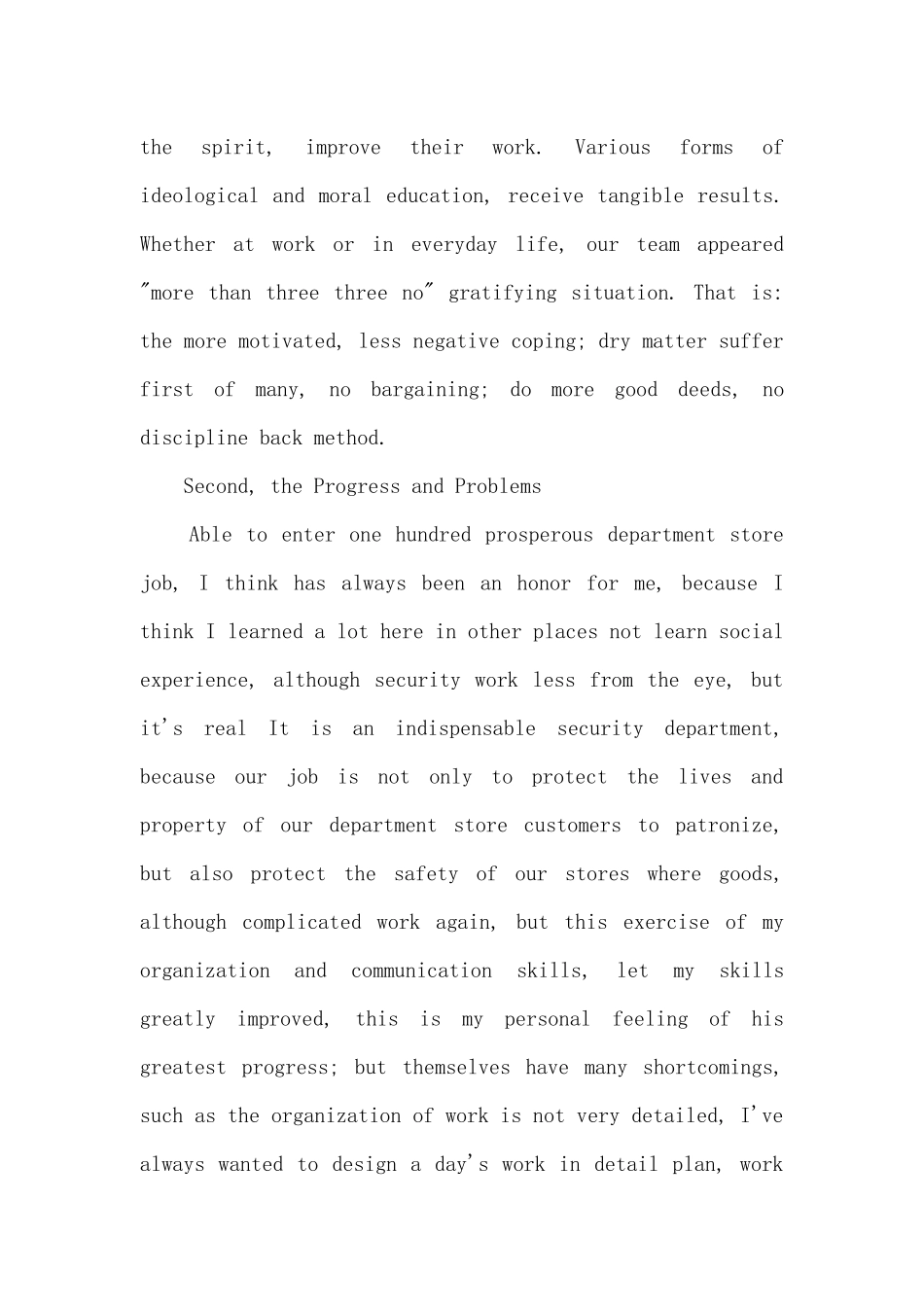 the spirit, improve their work. Various forms of ideological and moral education, receive tangible results. Whether at work or in everyday life, our team appeared "more than three three no" gratifying situation. That is: the more motivated, less negative coping; dry matter suffer first of many, no bargaining; do more good deeds, no discipline back method.

Second, the Progress and Problems

Able to enter one hundred prosperous department store job, I think has always been an honor for me, because I think I learned a lot here in other places not learn social experience, although security work less from the eye, but it's real It is an indispensable security department, because our job is not only to protect the lives and property of our department store customers to patronize, but also protect the safety of our stores where goods, although complicated work again, but this exercise of my organization and communication skills, let my skills greatly improved, this is my personal feeling of his greatest progress; but themselves have many shortcomings, such as the organization of work is not very detailed, I've always wanted to design a day's work in detail plan, work